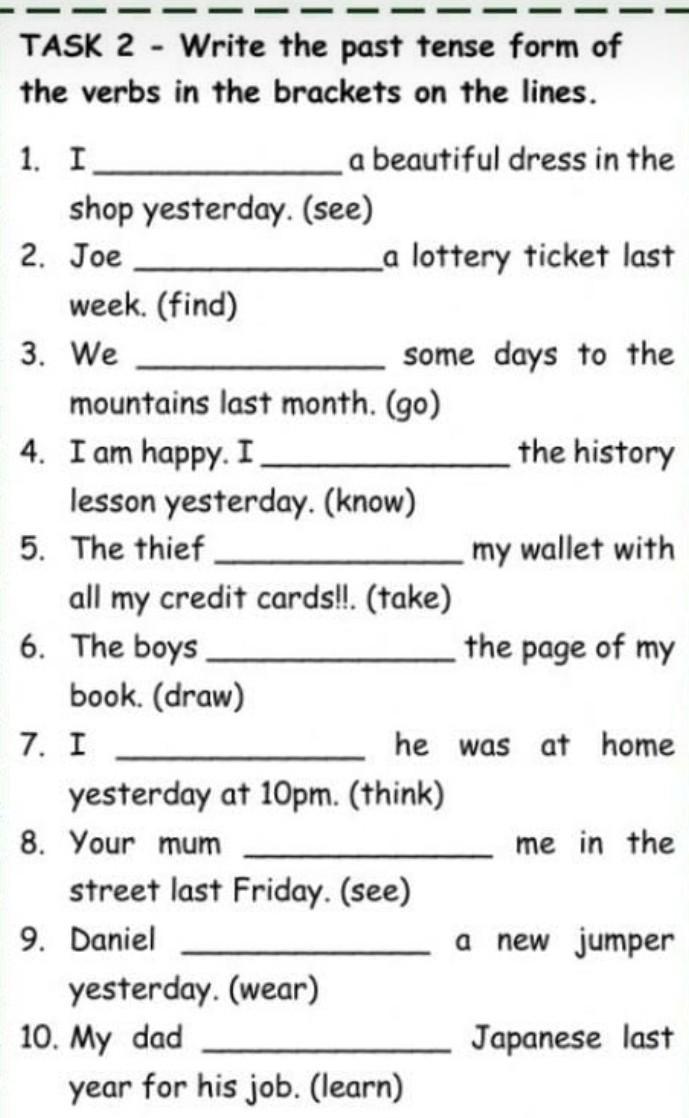 TASK 2 - Write the past tense form of the verbs in the brackets on the lines.

1. I ______________ a beautiful dress in the shop yesterday. (see)

2. Joe ______________ a lottery ticket last week. (find)

3. We ______________ some days to the mountains last month. (go)

4. I am happy. I ______________ the history lesson yesterday. (know)

5. The thief ______________ my wallet with all my credit cards!!. (take)

6. The boys ______________ the page of my book. (draw)

7. I ______________ he was at home yesterday at 10pm. (think)

8. Your mum ______________ me in the street last Friday. (see)

9. Daniel ______________ a new jumper yesterday. (wear)

10. My dad ______________ Japanese last year for his job. (learn)